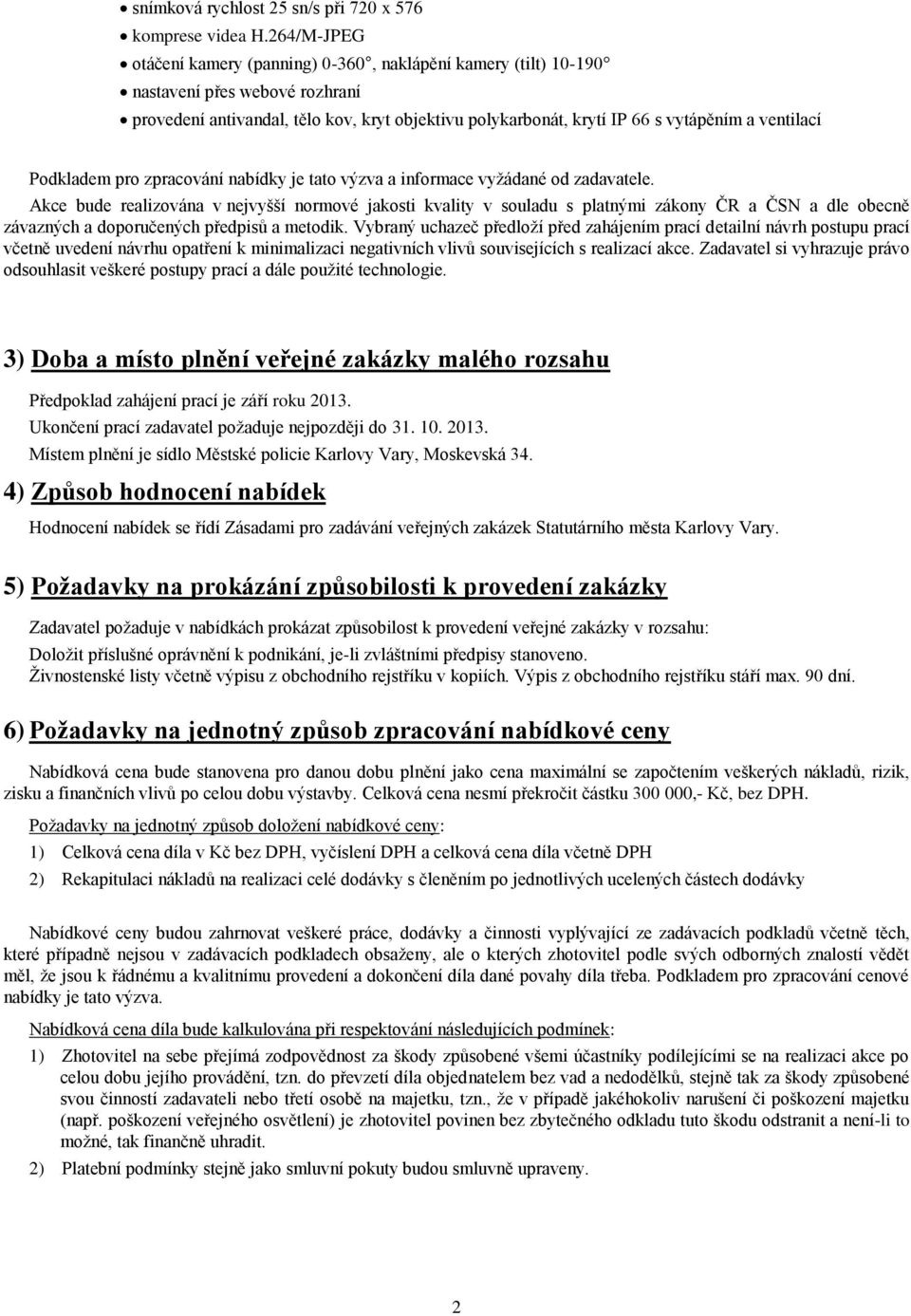 • snímková rychlost 25 sn/s při 720 x 576
• komprese videa H.264/M-JPEG
• otáčení kamery (panning) 0-360°, naklápění kamery (tilt) 10-190°
• nastavení přes webové rozhraní
• provedení antivandal, tělo kov, kryt objektivu polykarbonát, krytí IP 66 s vytápěním a ventilací

Podkladem pro zpracování nabídky je tato výzva a informace vyžádané od zadavatele.
Akce bude realizována v nejvyšší normové jakosti kvality v souladu s platnými zákony ČR a ČSN a dle obecně závazných a doporučených předpisů a metodik. Vybraný uchazeč předloží před zahájením prací detailní návrh postupu prací včetně uvedení návrhu opatření k minimalizaci negativních vlivů souvisejících s realizací akce. Zadavatel si vyhrazuje právo odsouhlasit veškeré postupy prací a dále použité technologie.

3) Doba a místo plnění veřejné zakázky malého rozsahu

Předpoklad zahájení prací je září roku 2013.
Ukončení prací zadavatel požaduje nejpozději do 31. 10. 2013.
Místem plnění je sídlo Městské policie Karlovy Vary, Moskevská 34.

4) Způsob hodnocení nabídek

Hodnocení nabídek se řídí Zásadami pro zadávání veřejných zakázek Statutárního města Karlovy Vary.

5) Požadavky na prokázání způsobilosti k provedení zakázky

Zadavatel požaduje v nabídkách prokázat způsobilost k provedení veřejné zakázky v rozsahu:
Doložit příslušné oprávnění k podnikání, je-li zvláštními předpisy stanoveno.
Živnostenské listy včetně výpisu z obchodního rejstříku v kopiích. Výpis z obchodního rejstříku stáří max. 90 dní.

6) Požadavky na jednotný způsob zpracování nabídkové ceny

Nabídková cena bude stanovena pro danou dobu plnění jako cena maximální se započtením veškerých nákladů, rizik, zisku a finančních vlivů po celou dobu výstavby. Celková cena nesmí překročit částku 300 000,- Kč, bez DPH.

Požadavky na jednotný způsob doložení nabídkové ceny:
1) Celková cena díla v Kč bez DPH, vyčíslení DPH a celková cena díla včetně DPH
2) Rekapitulaci nákladů na realizaci celé dodávky s členěním po jednotlivých ucelených částech dodávky

Nabídkové ceny budou zahrnovat veškeré práce, dodávky a činnosti vyplývající ze zadávacích podkladů včetně těch, které případně nejsou v zadávacích podkladech obsaženy, ale o kterých zhotovitel podle svých odborných znalostí vědět měl, že jsou k řádnému a kvalitnímu provedení a dokončení díla dané povahy díla třeba. Podkladem pro zpracování cenové nabídky je tato výzva.

Nabídková cena díla bude kalkulována při respektování následujících podmínek:
1) Zhotovitel na sebe přejímá zodpovědnost za škody způsobené všemi účastníky podílejícími se na realizaci akce po celou dobu jejího provádění, tzn. do převzetí díla objednatelem bez vad a nedodělků, stejně tak za škody způsobené svou činností zadavateli nebo třetí osobě na majetku, tzn., že v případě jakéhokoliv narušení či poškození majetku (např. poškození veřejného osvětlení) je zhotovitel povinen bez zbytečného odkladu tuto škodu odstranit a není-li to možné, tak finančně uhradit.
2) Platební podmínky stejně jako smluvní pokuty budou smluvně upraveny.

2